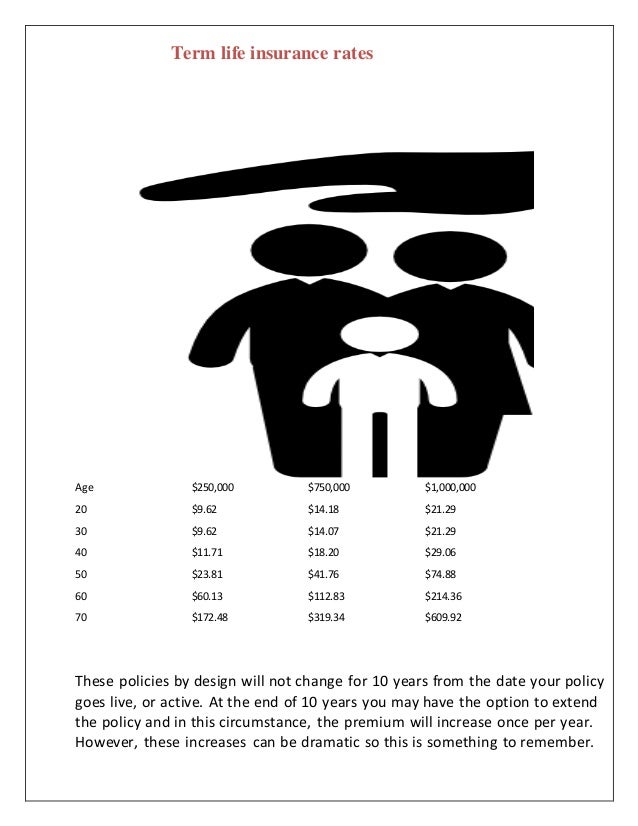 Term life insurance rates

| Age | \$250,000 | \$750,000 | \$1,000,000 |
|---|---|---|---|
| 20 | \$9.62 | \$14.18 | \$21.29 |
| 30 | \$9.62 | \$14.07 | \$21.29 |
| 40 | \$11.71 | \$18.20 | \$29.06 |
| 50 | \$23.81 | \$41.76 | \$74.88 |
| 60 | \$60.13 | \$112.83 | \$214.36 |
| 70 | \$172.48 | \$319.34 | \$609.92 |

These policies by design will not change for 10 years from the date your policy goes live, or active. At the end of 10 years you may have the option to extend the policy and in this circumstance, the premium will increase once per year. However, these increases can be dramatic so this is something to remember.